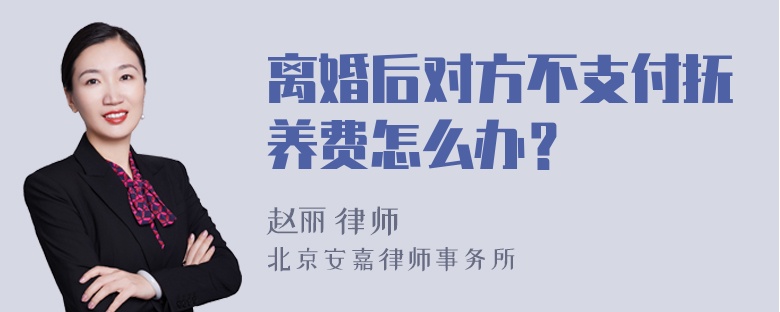 离婚后对方不支付抚养费怎么办？

赵丽 律师

北京安嘉律师事务所